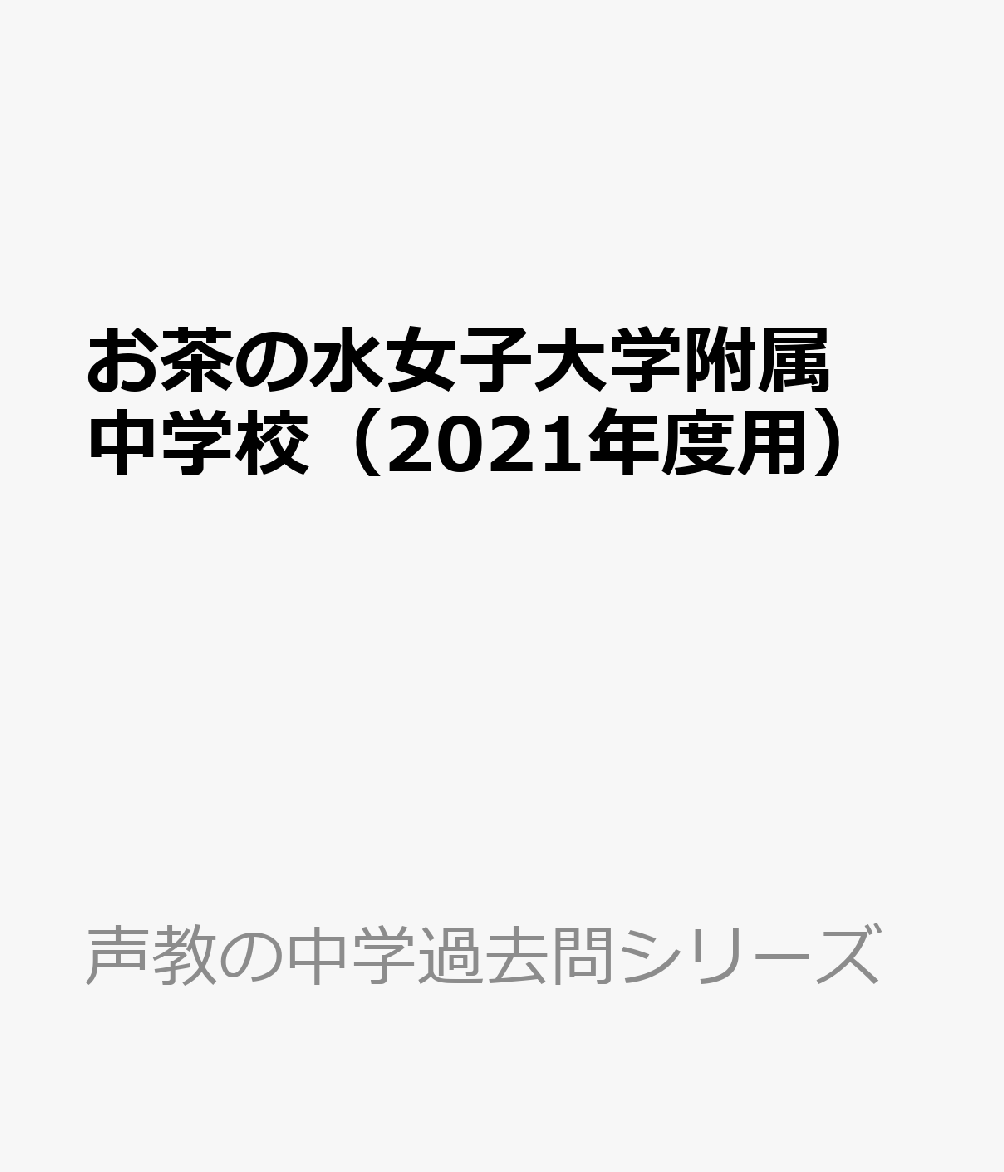 お茶の水女子大学附属中学校（2021年度用）

声教の中学過去問シリーズ